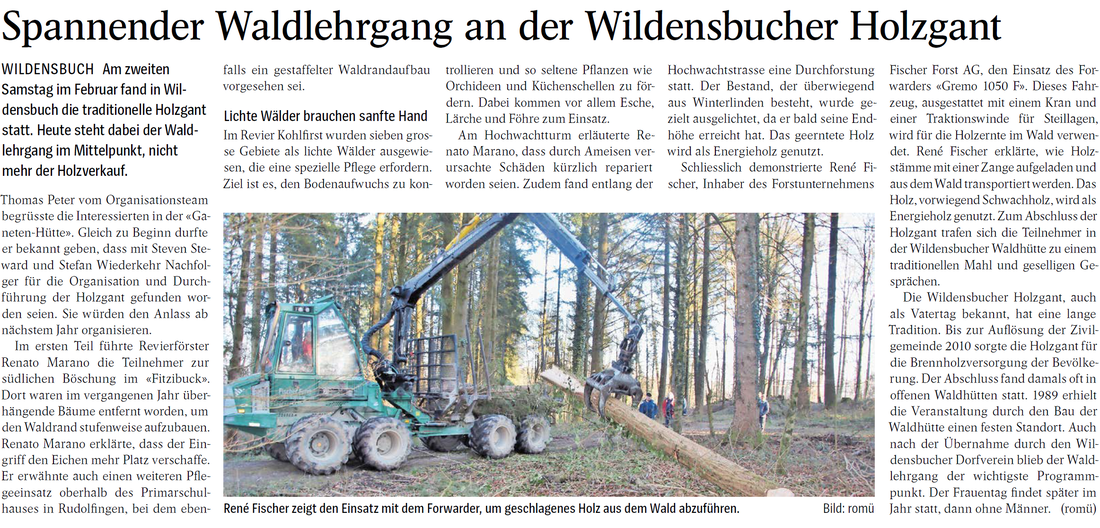 Spannender Waldlehrgang an der Wildensbucher Holzgant

WILDENSBUCH Am zweiten Samstag im Februar fand in Wildensbuch die traditionelle Holzgant statt. Heute steht dabei der Waldlehrgang im Mittelpunkt, nicht mehr der Holzverkauf.

Thomas Peter vom Organisationsteam begrüsste die Interessierten in der «Ganeten-Hütte». Gleich zu Beginn durfte er bekannt geben, dass mit Steven Steward und Stefan Wiederkehr Nachfolger für die Organisation und Durchführung der Holzgant gefunden worden seien. Sie würden den Anlass ab nächstem Jahr organisieren.

Im ersten Teil führte Revierförster Renato Marano die Teilnehmer zur südlichen Böschung im «Fitzibuck». Dort waren im vergangenen Jahr überhängende Bäume entfernt worden, um den Waldrand stufenweise aufzubauen. Renato Marano erklärte, dass der Eingriff den Eichen mehr Platz verschaffe. Er erwähnte auch einen weiteren Pflegeeinsatz oberhalb des Primarschulhauses in Rudolfingen, bei dem ebenfalls ein gestaffelter Waldrandaufbau vorgesehen sei.

Lichte Wälder brauchen sanfte Hand

Im Revier Kohlfirst wurden sieben grosse Gebiete als lichte Wälder ausgewiesen, die eine spezielle Pflege erfordern. Ziel ist es, den Bodenaufwuchs zu kontrollieren und so seltene Pflanzen wie Orchideen und Küchenschellen zu fördern. Dabei kommen vor allem Esche, Lärche und Föhre zum Einsatz.

Am Hochwachtturm erläuterte Renato Marano, dass durch Ameisen verursachte Schäden kürzlich repariert worden seien. Zudem fand entlang der Hochwachtstrasse eine Durchforstung statt. Der Bestand, der überwiegend aus Winterlinden besteht, wurde gezielt ausgelichtet, da er bald seine Endhöhe erreicht hat. Das geerntete Holz wird als Energieholz genutzt.

Schliesslich demonstrierte René Fischer, Inhaber des Forstunternehmens Fischer Forst AG, den Einsatz des Forwarders «Gremo 1050 F». Dieses Fahrzeug, ausgestattet mit einem Kran und einer Traktionswinde für Steillagen, wird für die Holzernte im Wald verwendet. René Fischer erklärte, wie Holzstämme mit einer Zange aufgeladen und aus dem Wald transportiert werden. Das Holz, vorwiegend Schwachholz, wird als Energieholz genutzt. Zum Abschluss der Holzgant trafen sich die Teilnehmer in der Wildensbucher Waldhütte zu einem traditionellen Mahl und geselligen Gesprächen.

Die Wildensbucher Holzgant, auch als Vatertag bekannt, hat eine lange Tradition. Bis zur Auflösung der Zivilgemeinde 2010 sorgte die Holzgant für die Brennholzversorgung der Bevölkerung. Der Abschluss fand damals oft in offenen Waldhütten statt. 1989 erhielt die Veranstaltung durch den Bau der Waldhütte einen festen Standort. Auch nach der Übernahme durch den Wildensbucher Dorfverein blieb der Waldlehrgang der wichtigste Programmpunkt. Der Frauentag findet später im Jahr statt, dann ohne Männer. (romü)

René Fischer zeigt den Einsatz mit dem Forwarder, um geschlagenes Holz aus dem Wald abzuführen. Bild: romü